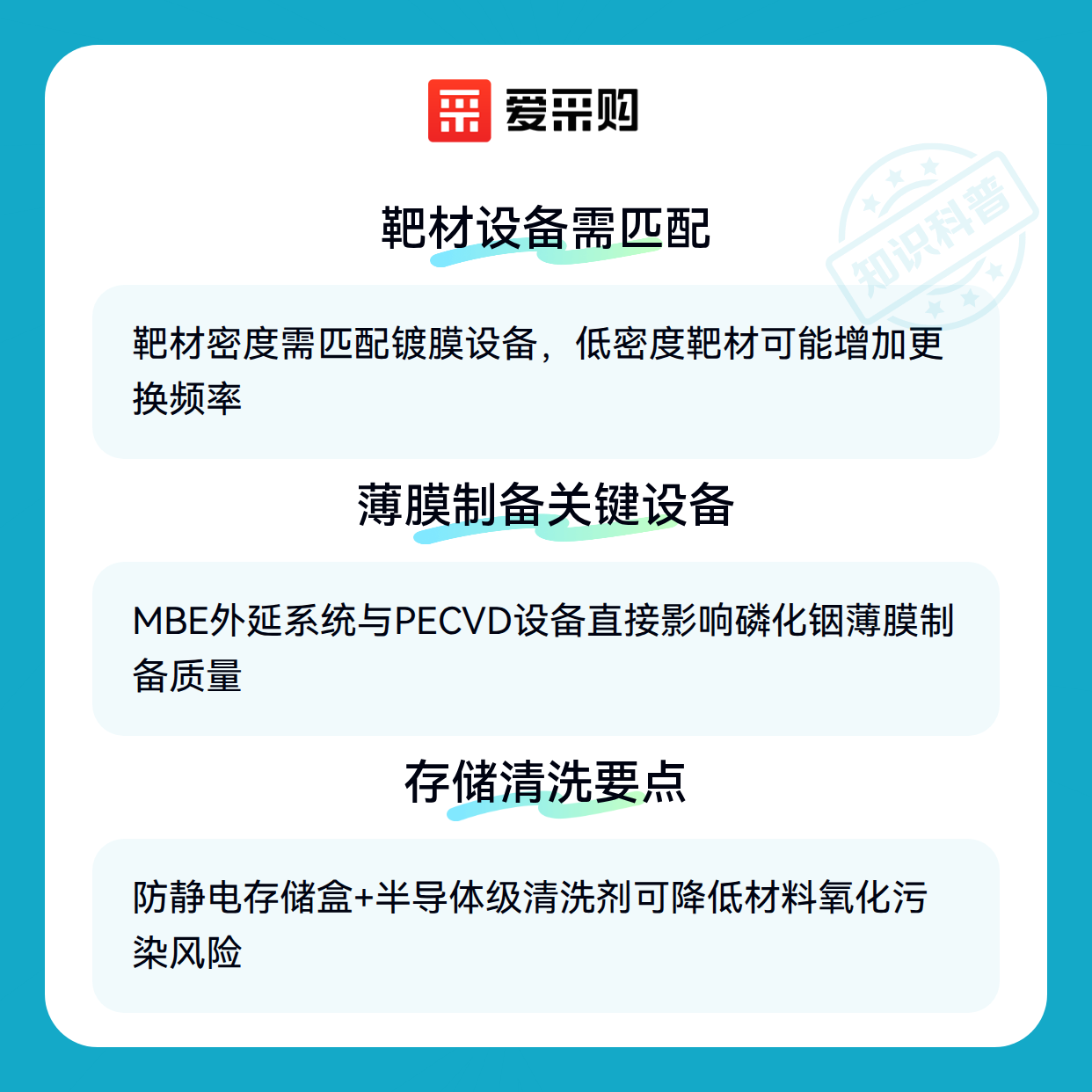 爱采购

靶材设备需匹配

靶材密度需匹配镀膜设备，低密度靶材可能增加更换频率

薄膜制备关键设备

MBE外延系统与PECVD设备直接影响磷化铟薄膜制备质量

存储清洗要点

防静电存储盒+半导体级清洗剂可降低材料氧化污染风险

知识科普